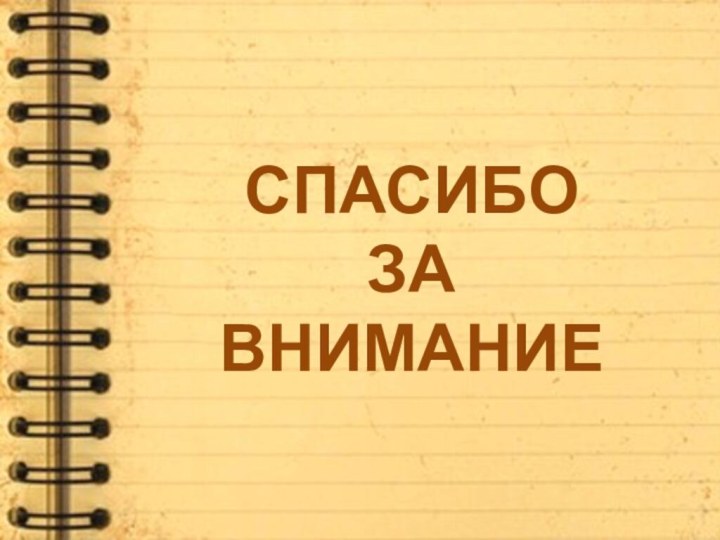 СПАСИБО
ЗА
ВНИМАНИЕ